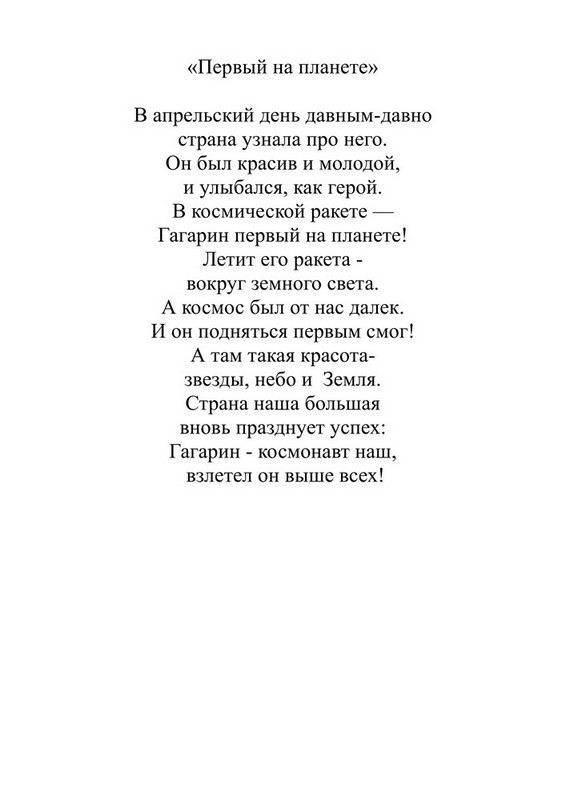 «Первый на планете»

В апрельский день давным-давно
страна узнала про него.
Он был красив и молодой,
и улыбался, как герой.
В космической ракете —
Гагарин первый на планете!
Летит его ракета -
вокруг земного света.
А космос был от нас далек.
И он подняться первым смог!
А там такая красота-
звезды, небо и Земля.
Страна наша большая
вновь празднует успех:
Гагарин - космонавт наш,
взлетел он выше всех!